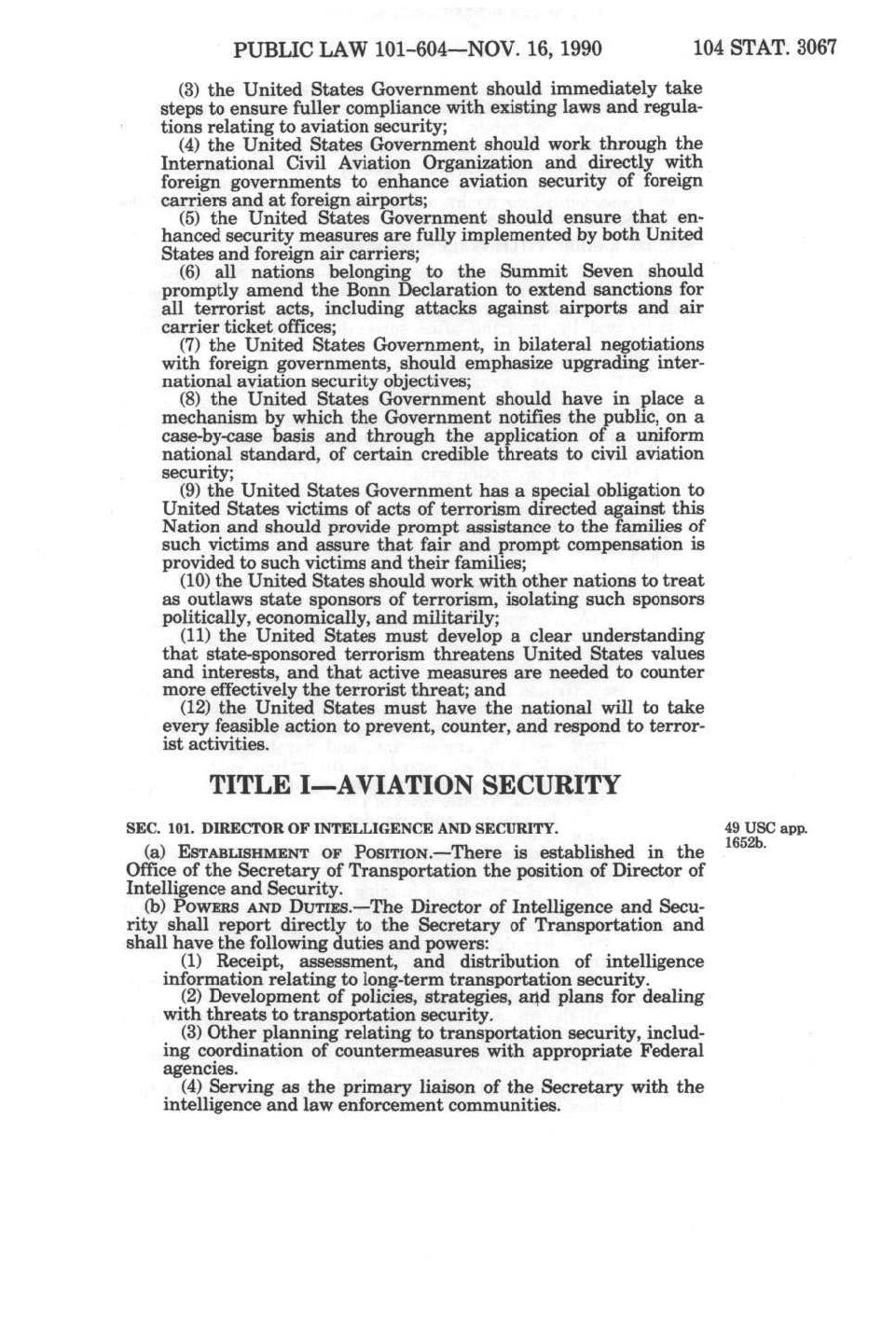 PUBLIC LAW 101-604—NOV. 16, 1990 104 STAT. 3067

(3) the United States Government should immediately take steps to ensure fuller compliance with existing laws and regulations relating to aviation security;

(4) the United States Government should work through the International Civil Aviation Organization and directly with foreign governments to enhance aviation security of foreign carriers and at foreign airports;

(5) the United States Government should ensure that enhanced security measures are fully implemented by both United States and foreign air carriers;

(6) all nations belonging to the Summit Seven should promptly amend the Bonn Declaration to extend sanctions for all terrorist acts, including attacks against airports and air carrier ticket offices;

(7) the United States Government, in bilateral negotiations with foreign governments, should emphasize upgrading international aviation security objectives;

(8) the United States Government should have in place a mechanism by which the Government notifies the public, on a case-by-case basis and through the application of a uniform national standard, of certain credible threats to civil aviation security;

(9) the United States Government has a special obligation to United States victims of acts of terrorism directed against this Nation and should provide prompt assistance to the families of such victims and assure that fair and prompt compensation is provided to such victims and their families;

(10) the United States should work with other nations to treat as outlaws state sponsors of terrorism, isolating such sponsors politically, economically, and militarily;

(11) the United States must develop a clear understanding that state-sponsored terrorism threatens United States values and interests, and that active measures are needed to counter more effectively the terrorist threat; and

(12) the United States must have the national will to take every feasible action to prevent, counter, and respond to terrorist activities.

TITLE I—AVIATION SECURITY

SEC. 101. DIRECTOR OF INTELLIGENCE AND SECURITY.

49 USC app. 1652b.

(a) ESTABLISHMENT OF POSITION.—There is established in the Office of the Secretary of Transportation the position of Director of Intelligence and Security.

(b) POWERS AND DUTIES.—The Director of Intelligence and Security shall report directly to the Secretary of Transportation and shall have the following duties and powers:

(1) Receipt, assessment, and distribution of intelligence information relating to long-term transportation security.

(2) Development of policies, strategies, and plans for dealing with threats to transportation security.

(3) Other planning relating to transportation security, including coordination of countermeasures with appropriate Federal agencies.

(4) Serving as the primary liaison of the Secretary with the intelligence and law enforcement communities.